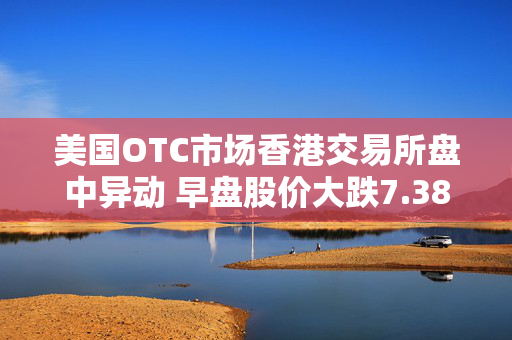 美国OTC市场香港交易所盘中异动 早盘股价大跌7.38